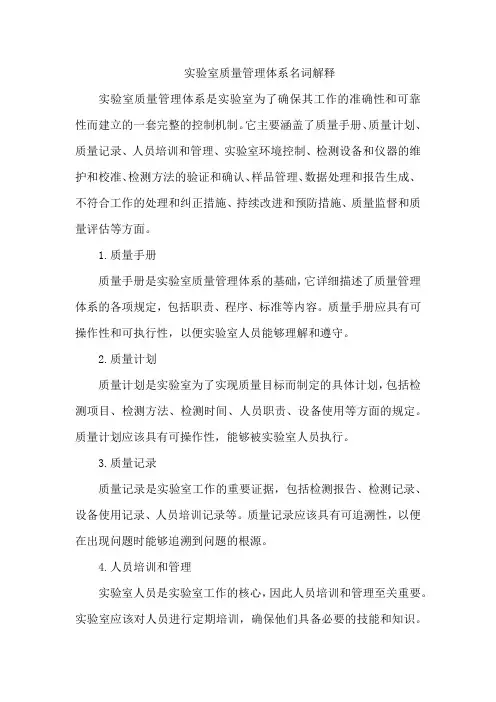 实验室质量管理体系名词解释

实验室质量管理体系是实验室为了确保其工作的准确性和可靠性而建立的一套完整的控制机制。它主要涵盖了质量手册、质量计划、质量记录、人员培训和管理、实验室环境控制、检测设备和仪器的维护和校准、检测方法的验证和确认、样品管理、数据处理和报告生成、不符合工作的处理和纠正措施、持续改进和预防措施、质量监督和质量评估等方面。

1.质量手册

质量手册是实验室质量管理体系的基础，它详细描述了质量管理体系的各项规定，包括职责、程序、标准等内容。质量手册应具有可操作性和可执行性，以便实验室人员能够理解和遵守。

2.质量计划

质量计划是实验室为了实现质量目标而制定的具体计划，包括检测项目、检测方法、检测时间、人员职责、设备使用等方面的规定。质量计划应该具有可操作性，能够被实验室人员执行。

3.质量记录

质量记录是实验室工作的重要证据，包括检测报告、检测记录、设备使用记录、人员培训记录等。质量记录应该具有可追溯性，以便在出现问题时能够追溯到问题的根源。

4.人员培训和管理

实验室人员是实验室工作的核心，因此人员培训和管理至关重要。实验室应该对人员进行定期培训，确保他们具备必要的技能和知识。